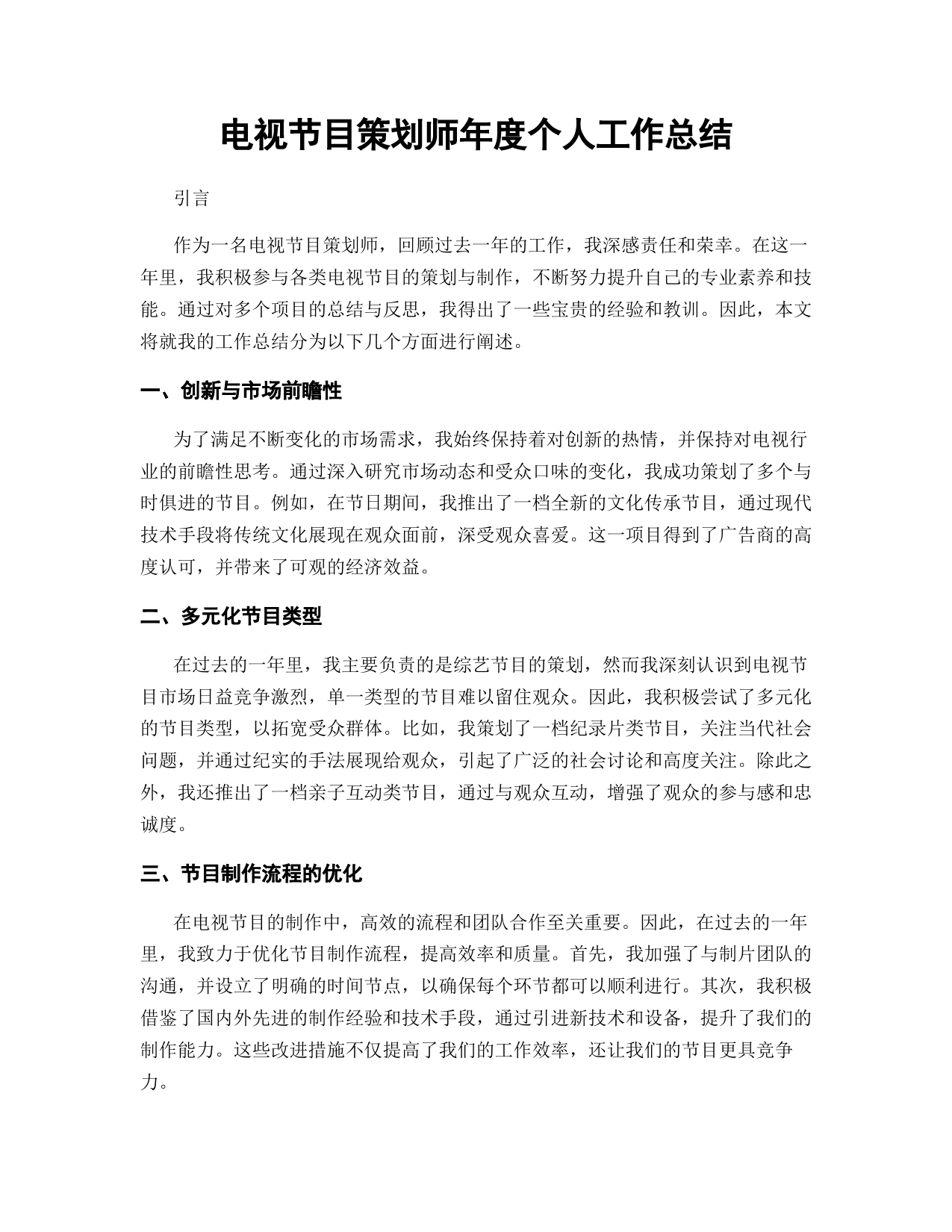 电视节目策划师年度个人工作总结

引言

作为一名电视节目策划师，回顾过去一年的工作，我深感责任和荣幸。在这一年里，我积极参与各类电视节目的策划与制作，不断努力提升自己的专业素养和技能。通过对多个项目的总结与反思，我得出了一些宝贵的经验和教训。因此，本文将就我的工作总结分为以下几个方面进行阐述。

一、创新与市场前瞻性

为了满足不断变化的市场需求，我始终保持着对创新的热情，并保持对电视行业的前瞻性思考。通过深入研究市场动态和受众口味的变化，我成功策划了多个与时俱进的节目。例如，在节日期间，我推出了一档全新的文化传承节目，通过现代技术手段将传统文化展现在观众面前，深受观众喜爱。这一项目得到了广告商的高度认可，并带来了可观的经济效益。

二、多元化节目类型

在过去的一年里，我主要负责的是综艺节目的策划，然而我深刻认识到电视节目市场日益竞争激烈，单一类型的节目难以留住观众。因此，我积极尝试了多元化的节目类型，以拓宽受众群体。比如，我策划了一档纪录片类节目，关注当代社会问题，并通过纪实的手法展现给观众，引起了广泛的社会讨论和高度关注。除此之外，我还推出了一档亲子互动类节目，通过与观众互动，增强了观众的参与感和忠诚度。

三、节目制作流程的优化

在电视节目的制作中，高效的流程和团队合作至关重要。因此，在过去的一年里，我致力于优化节目制作流程，提高效率和质量。首先，我加强了与制片团队的沟通，并设立了明确的时间节点，以确保每个环节都可以顺利进行。其次，我积极借鉴了国内外先进的制作经验和技术手段，通过引进新技术和设备，提升了我们的制作能力。这些改进措施不仅提高了我们的工作效率，还让我们的节目更具竞争力。